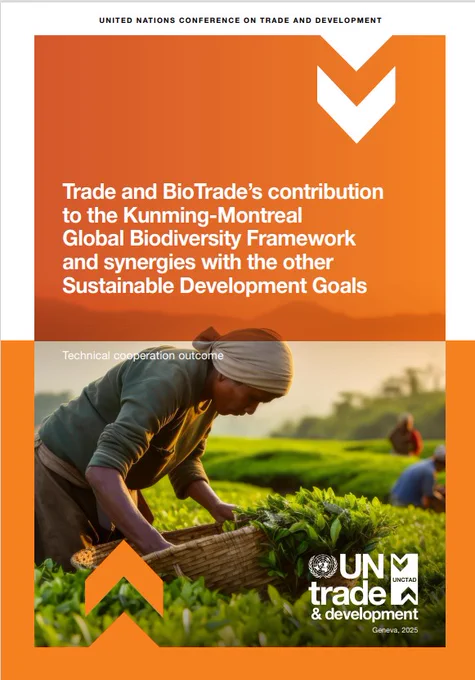 UNITED NATIONS CONFERENCE ON TRADE AND DEVELOPMENT

Trade and BioTrade's contribution to the Kunming-Montreal Global Biodiversity Framework and synergies with the other Sustainable Development Goals

Technical cooperation outcome

UN trade & development

UNCTAD

Geneva, 2025